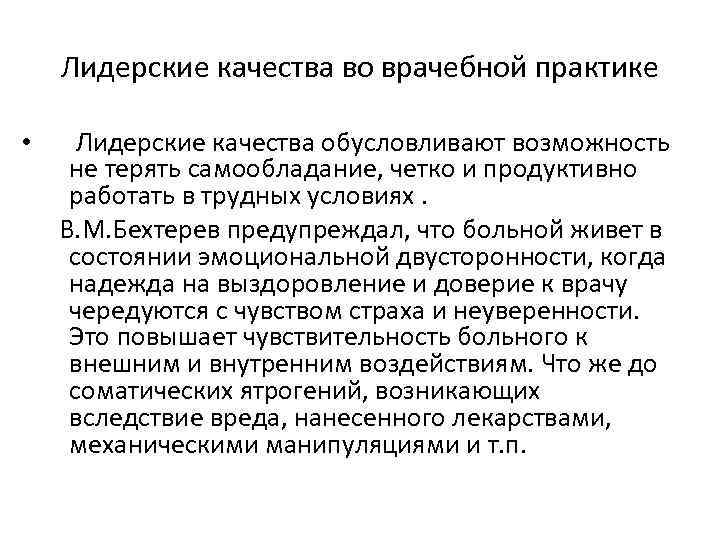 Лидерские качества во врачебной практике

• Лидерские качества обусловливают возможность не терять самообладание, четко и продуктивно работать в трудных условиях .

В.М.Бехтерев предупреждал, что больной живет в состоянии эмоциональной двусторонности, когда надежда на выздоровление и доверие к врачу чередуются с чувством страха и неуверенности. Это повышает чувствительность больного к внешним и внутренним воздействиям. Что же до соматических ятрогений, возникающих вследствие вреда, нанесенного лекарствами, механическими манипуляциями и т.п.